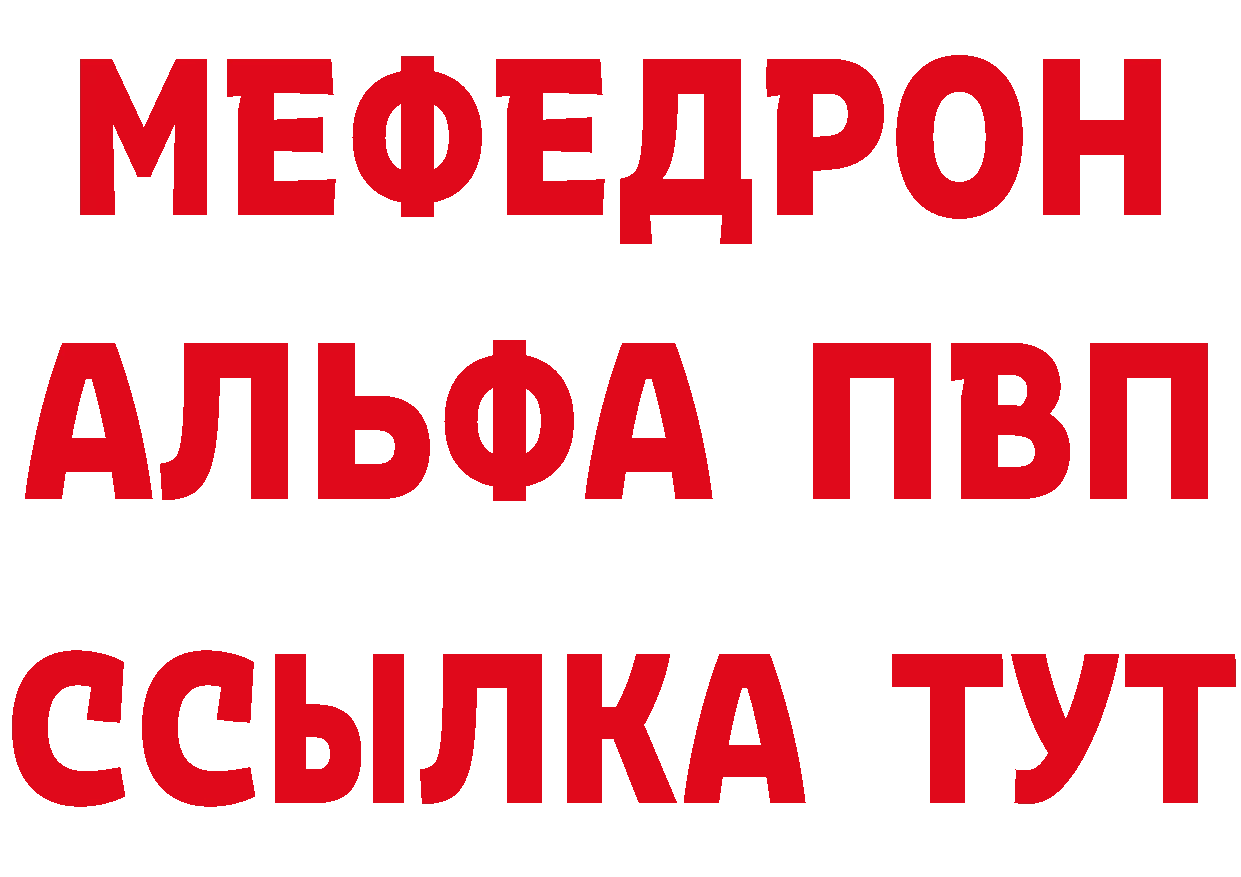 МЕФЕДРОН
АЛЬФА ПВП
ССЫЛКА ТУТ